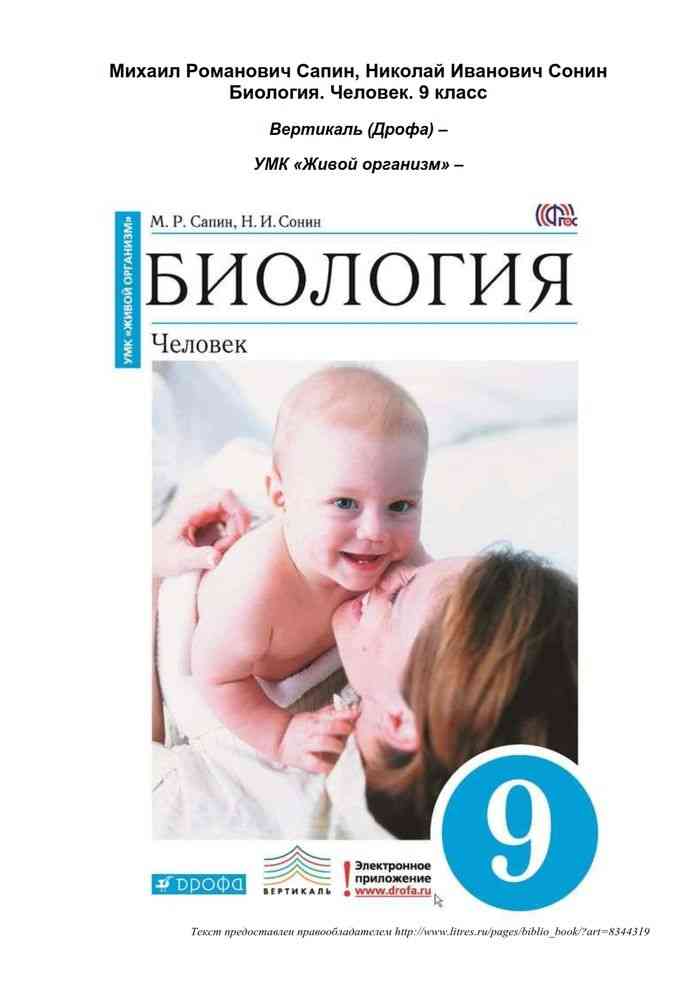 Михаил Романович Сапин, Николай Иванович Сонин
Биология. Человек. 9 класс

Вертикаль (Дрофа) –

УМК «Живой организм» –

УМК «ЖИВОЙ ОРГАНИЗМ»

М. Р. Сапин, Н. И. Сонин

ФГОС

БИОЛОГИЯ

Человек

9

ДРОФА

ВЕРТИКАЛЬ

Электронное приложение
www.drofa.ru

Текст предоставлен правообладателем http://www.litres.ru/pages/biblio_book/?art=8344319